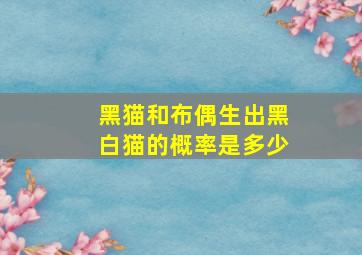 黑猫和布偶生出黑白猫的概率是多少